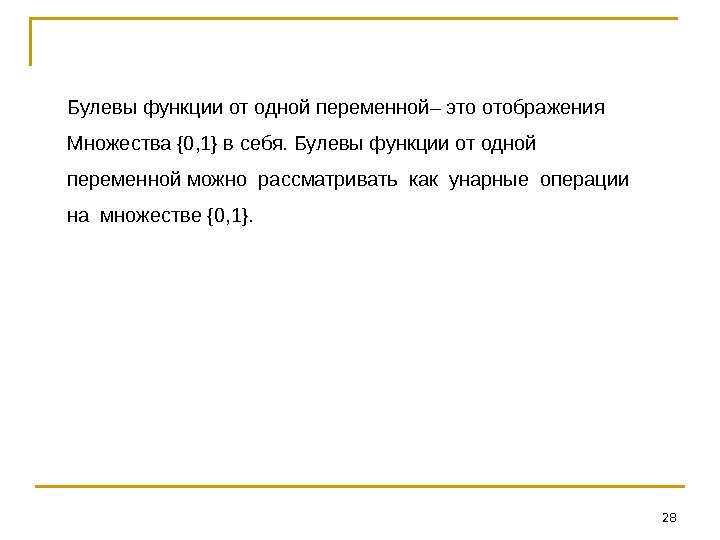 Булевы функции от одной переменной– это отображения Множества {0,1} в себя. Булевы функции от одной переменной можно рассматривать как унарные операции на множестве {0,1}.

28